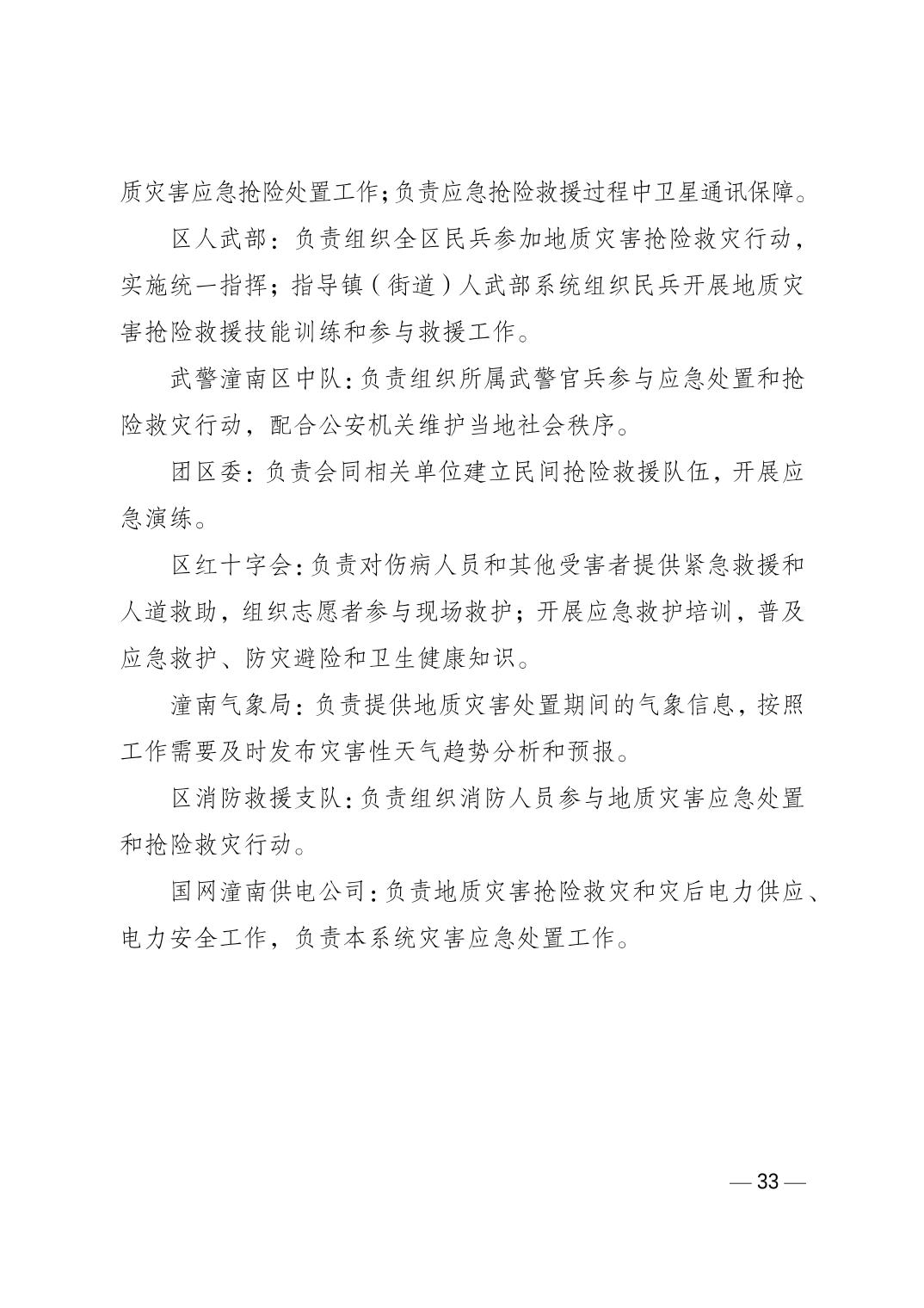 质灾害应急抢险处置工作；负责应急抢险救援过程中卫星通讯保障。

区人武部：负责组织全区民兵参加地质灾害抢险救灾行动，实施统一指挥；指导镇（街道）人武部系统组织民兵开展地质灾害抢险救援技能训练和参与救援工作。

武警潼南区中队：负责组织所属武警官兵参与应急处置和抢险救灾行动，配合公安机关维护当地社会秩序。

团区委：负责会同相关单位建立民间抢险救援队伍，开展应急演练。

区红十字会：负责对伤病人员和其他受害者提供紧急救援和人道救助，组织志愿者参与现场救护；开展应急救护培训，普及应急救护、防灾避险和卫生健康知识。

潼南气象局：负责提供地质灾害处置期间的气象信息，按照工作需要及时发布灾害性天气趋势分析和预报。

区消防救援支队：负责组织消防人员参与地质灾害应急处置和抢险救灾行动。

国网潼南供电公司：负责地质灾害抢险救灾和灾后电力供应、电力安全工作，负责本系统灾害应急处置工作。

— 33 —